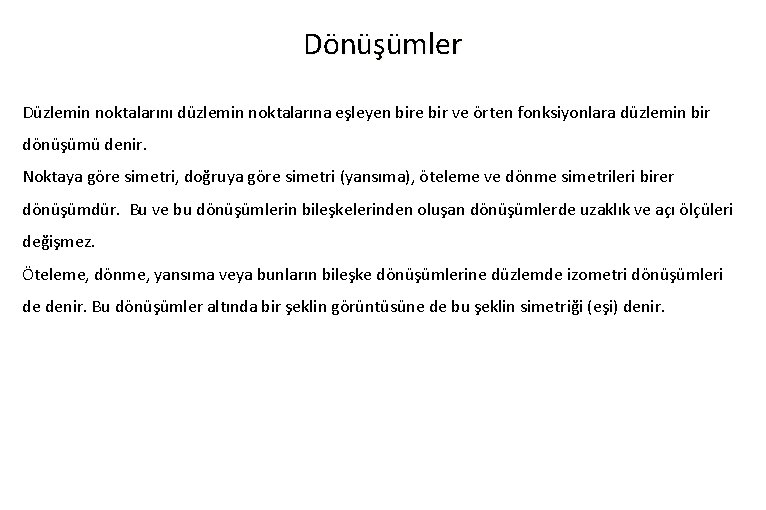 Dönüşümler

Düzlemin noktalarını düzlemin noktalarına eşleyen bire bir ve örten fonksiyonlara düzlemin bir dönüşümü denir.
Noktaya göre simetri, doğruya göre simetri (yansıma), öteleme ve dönme simetrileri birer dönüşümdür. Bu ve bu dönüşümlerin bileşkelerinden oluşan dönüşümlerde uzaklık ve açı ölçüleri değişmez.
Öteleme, dönme, yansıma veya bunların bileşke dönüşümlerine düzlemde izometri dönüşümleri de denir. Bu dönüşümler altında bir şeklin görüntüsüne de bu şeklin simetriği (eşi) denir.